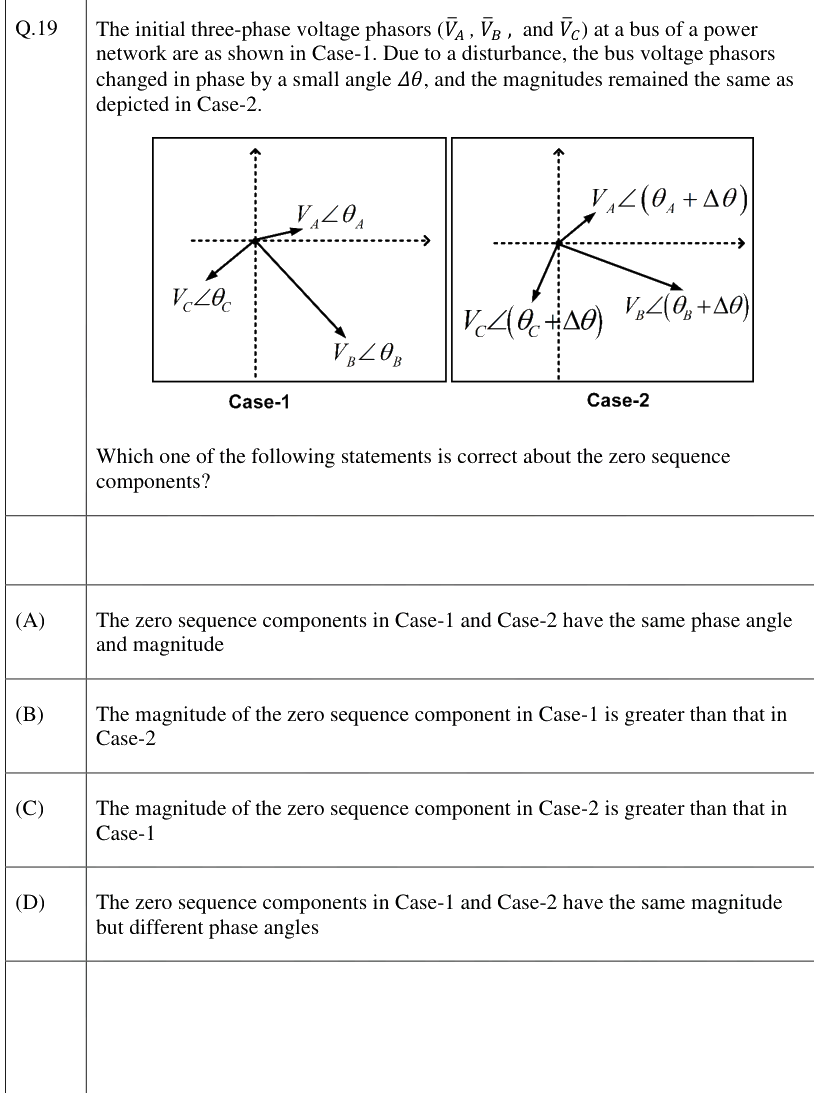 Q.19

The initial three-phase voltage phasors ($\bar{V}_A$ , $\bar{V}_B$ , and $\bar{V}_C$) at a bus of a power network are as shown in Case-1. Due to a disturbance, the bus voltage phasors changed in phase by a small angle $\Delta\theta$, and the magnitudes remained the same as depicted in Case-2.

$V_A\angle\theta_A$
$V_C\angle\theta_C$
$V_B\angle\theta_B$
Case-1

$V_A\angle(\theta_A+\Delta\theta)$
$V_C\angle(\theta_C+\Delta\theta)$
$V_B\angle(\theta_B+\Delta\theta)$
Case-2

Which one of the following statements is correct about the zero sequence components?

(A) The zero sequence components in Case-1 and Case-2 have the same phase angle and magnitude

(B) The magnitude of the zero sequence component in Case-1 is greater than that in Case-2

(C) The magnitude of the zero sequence component in Case-2 is greater than that in Case-1

(D) The zero sequence components in Case-1 and Case-2 have the same magnitude but different phase angles